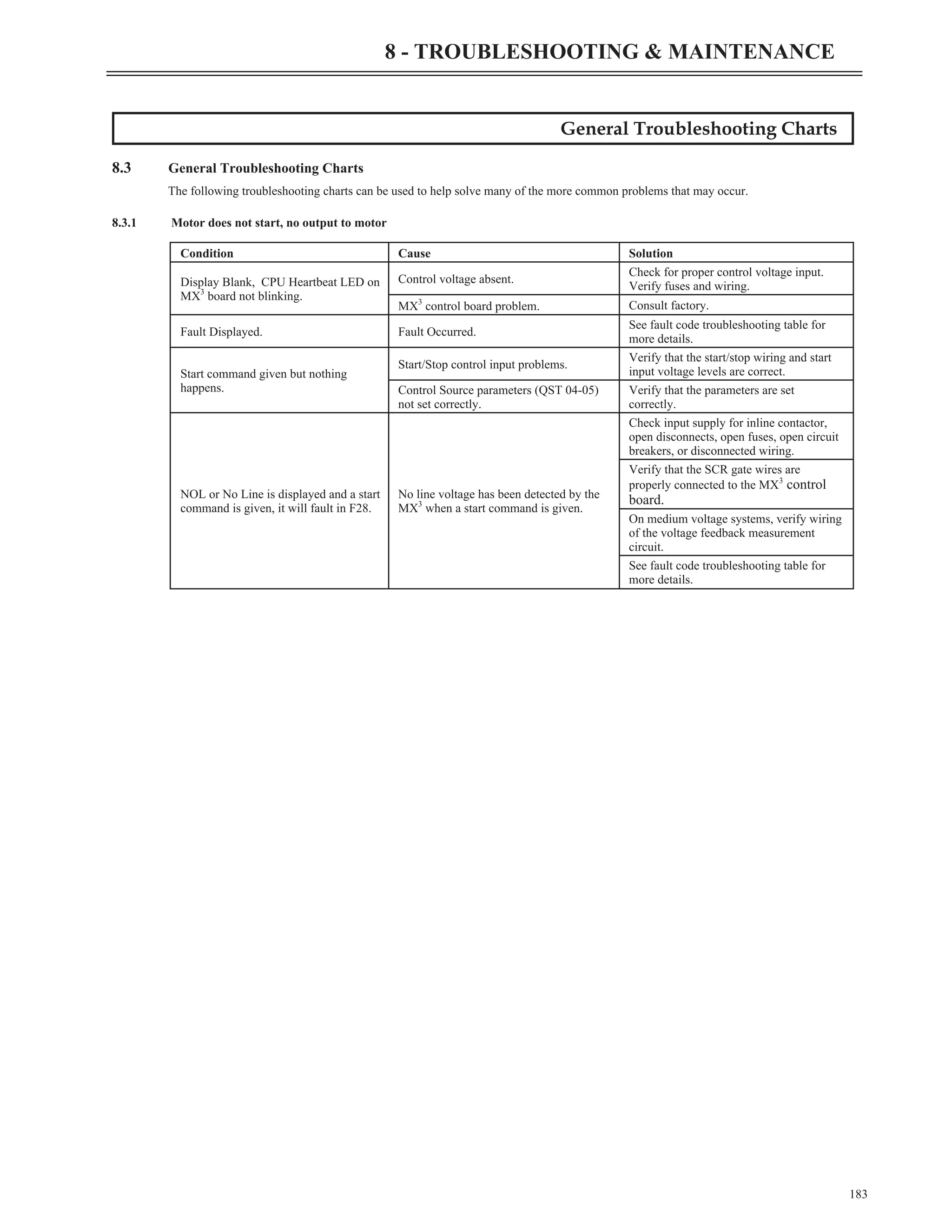 8 - TROUBLESHOOTING & MAINTENANCE

General Troubleshooting Charts

8.3 General Troubleshooting Charts

The following troubleshooting charts can be used to help solve many of the more common problems that may occur.

8.3.1 Motor does not start, no output to motor

| Condition | Cause | Solution |
|---|---|---|
| Display Blank, CPU Heartbeat LED on MX$^3$ board not blinking. | Control voltage absent. | Check for proper control voltage input. Verify fuses and wiring. |
| | MX$^3$ control board problem. | Consult factory. |
| Fault Displayed. | Fault Occurred. | See fault code troubleshooting table for more details. |
| Start command given but nothing happens. | Start/Stop control input problems. | Verify that the start/stop wiring and start input voltage levels are correct. |
| | Control Source parameters (QST 04-05) not set correctly. | Verify that the parameters are set correctly. |
| NOL or No Line is displayed and a start command is given, it will fault in F28. | No line voltage has been detected by the MX$^3$ when a start command is given. | Check input supply for inline contactor, open disconnects, open fuses, open circuit breakers, or disconnected wiring. |
| | | Verify that the SCR gate wires are properly connected to the MX$^3$ control board. |
| | | On medium voltage systems, verify wiring of the voltage feedback measurement circuit. |
| | | See fault code troubleshooting table for more details. |

183